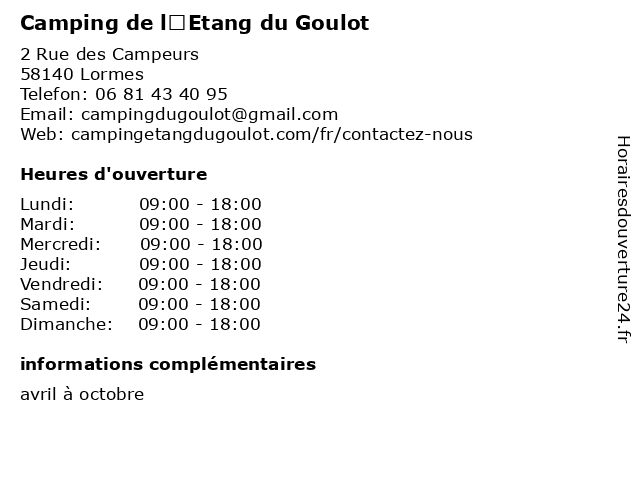 Camping de l□Etang du Goulot

2 Rue des Campeurs
58140 Lormes
Telefon: 06 81 43 40 95
Email: campingdugoulot@gmail.com
Web: campingetangdugoulot.com/fr/contactez-nous

Heures d'ouverture

| | |
|---|---|
| Lundi: | 09:00 - 18:00 |
| Mardi: | 09:00 - 18:00 |
| Mercredi: | 09:00 - 18:00 |
| Jeudi: | 09:00 - 18:00 |
| Vendredi: | 09:00 - 18:00 |
| Samedi: | 09:00 - 18:00 |
| Dimanche: | 09:00 - 18:00 |

informations complémentaires

avril à octobre

Horairesdouverture24.fr